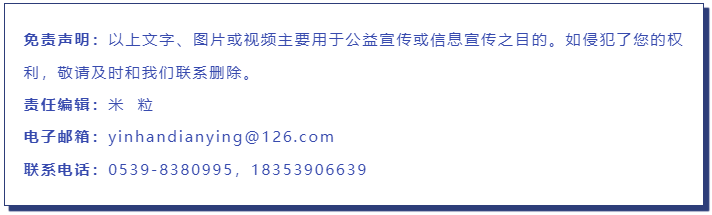 免责声明：以上文字、图片或视频主要用于公益宣传或信息宣传之目的。如侵犯了您的权利，敬请及时和我们联系删除。

责任编辑：米　粒

电子邮箱：yinhandianying@126.com

联系电话：0539-8380995，18353906639